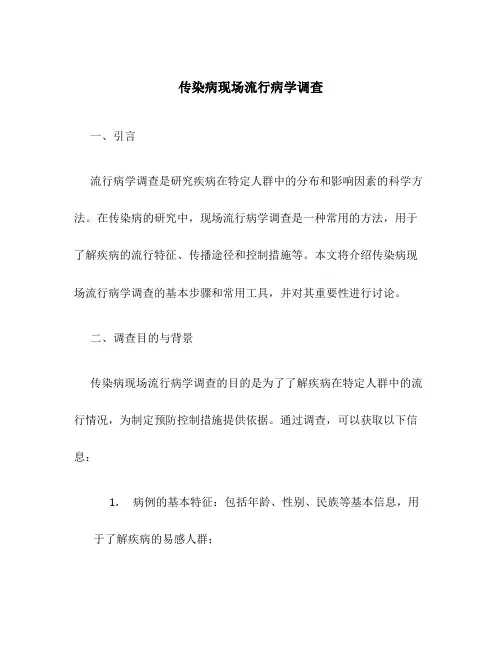 传染病现场流行病学调查

一、引言

流行病学调查是研究疾病在特定人群中的分布和影响因素的科学方法。在传染病的研究中，现场流行病学调查是一种常用的方法，用于了解疾病的流行特征、传播途径和控制措施等。本文将介绍传染病现场流行病学调查的基本步骤和常用工具，并对其重要性进行讨论。

二、调查目的与背景

传染病现场流行病学调查的目的是为了了解疾病在特定人群中的流行情况，为制定预防控制措施提供依据。通过调查，可以获取以下信息：

1. 病例的基本特征：包括年龄、性别、民族等基本信息，用于了解疾病的易感人群；